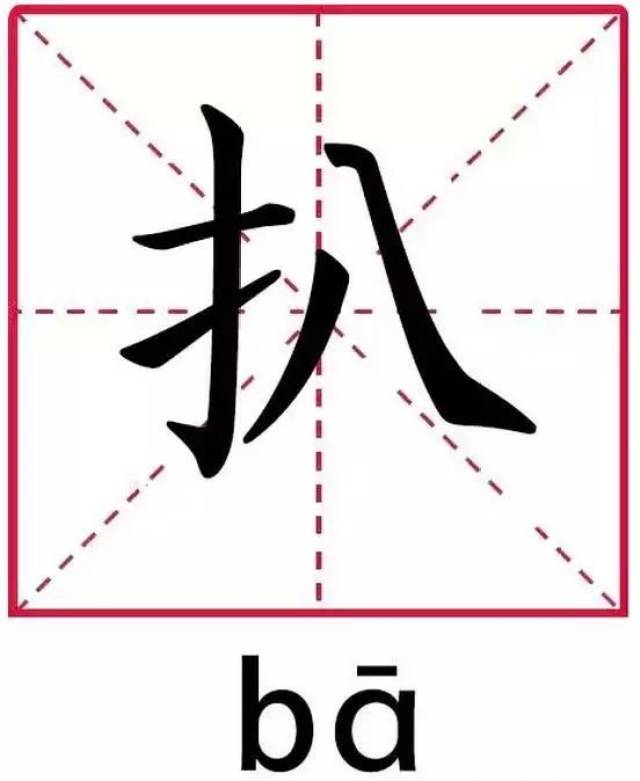 扒

bā